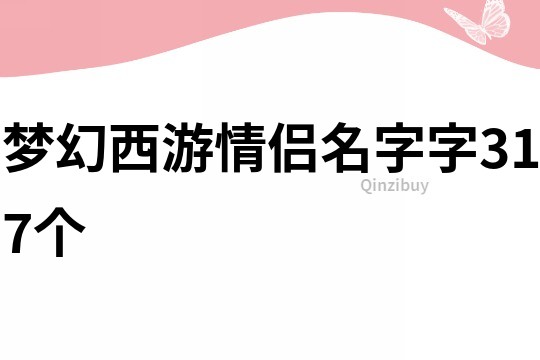 梦幻西游情侣名字字317个

Qinzibuy